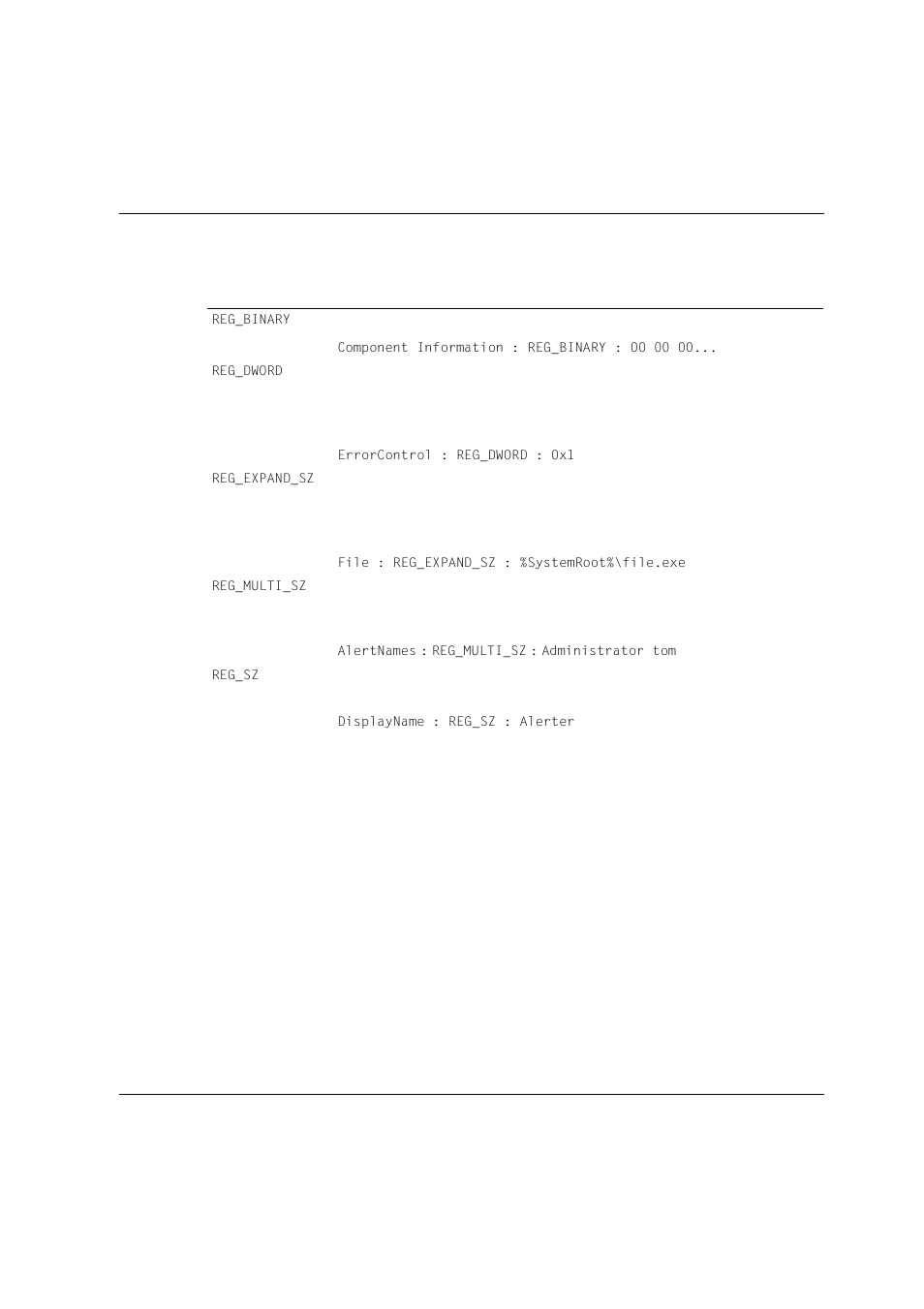 REG_BINARY

Component Information : REG_BINARY : 00 00 00...

REG_DWORD

ErrorControl : REG_DWORD : 0x1

REG_EXPAND_SZ

File : REG_EXPAND_SZ : %SystemRoot%\file.exe

REG_MULTI_SZ

AlertNames : REG_MULTI_SZ : Administrator tom

REG_SZ

DisplayName : REG_SZ : Alerter